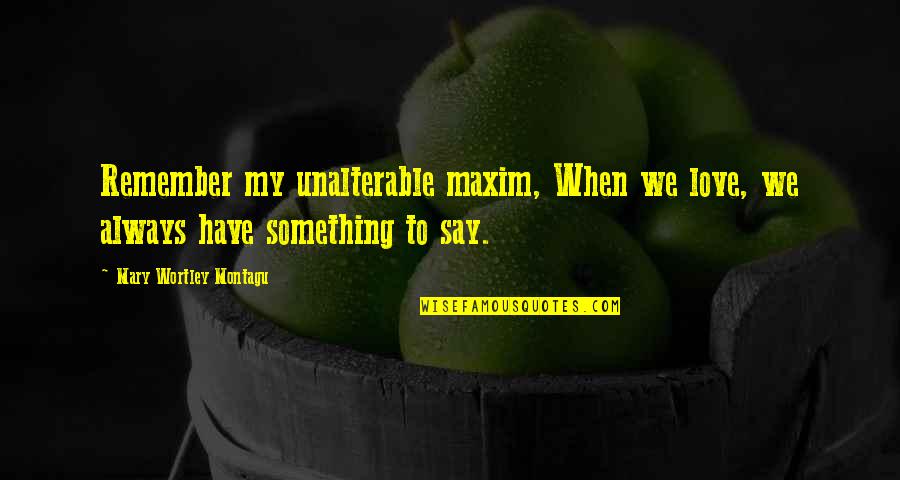 Remember my unalterable maxim, When we love, we always have something to say.

~ Mary Wortley Montagu

WISEFAMOUSQUOTES.COM